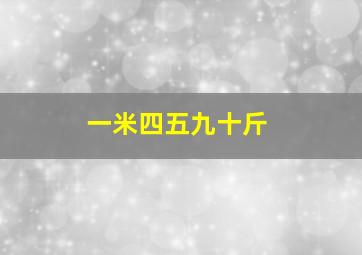 一米四五九十斤